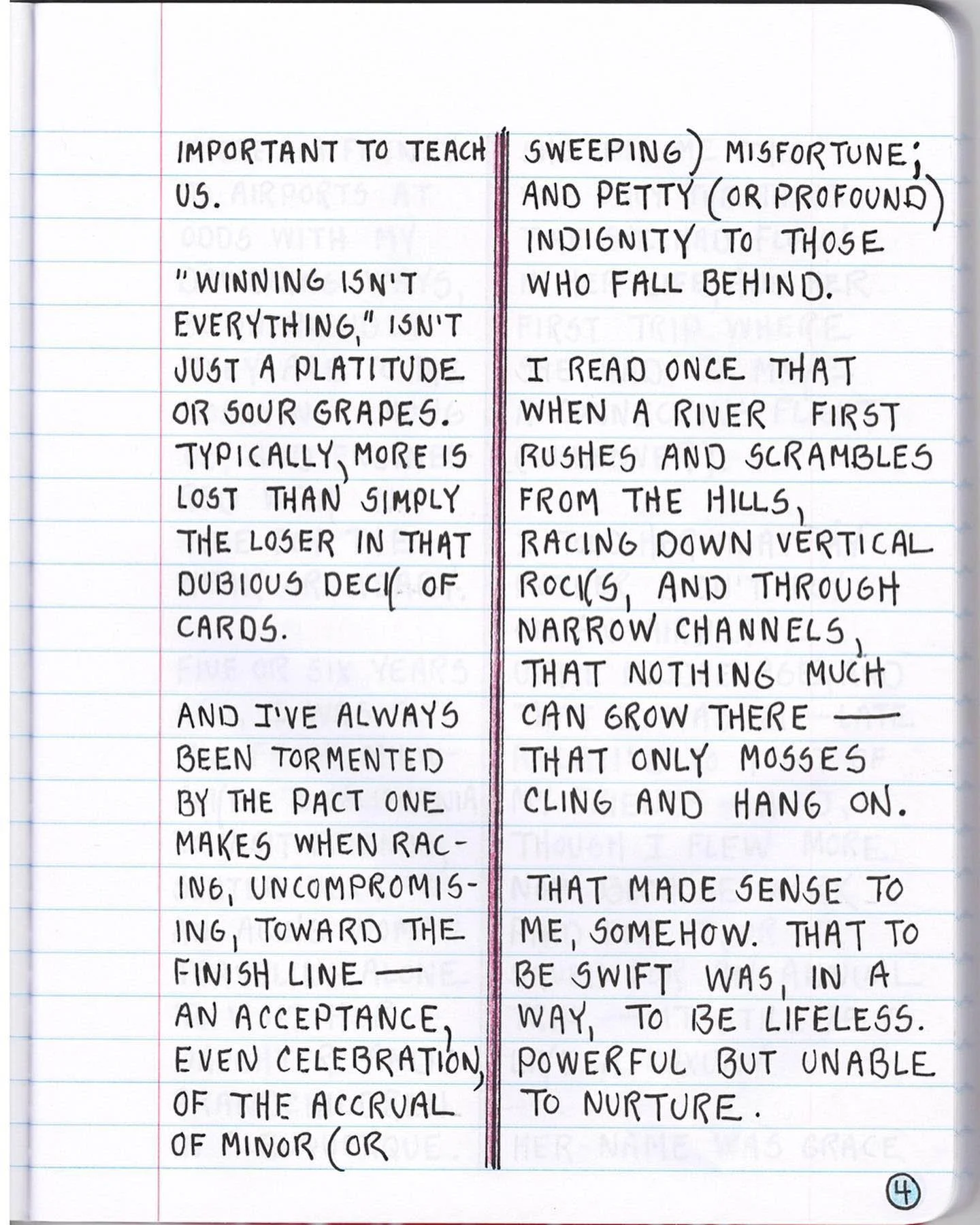 IMPORTANT TO TEACH US.

"WINNING ISN'T EVERYTHING," ISN'T JUST A PLATITUDE OR SOUR GRAPES. TYPICALLY, MORE IS LOST THAN SIMPLY THE LOSER IN THAT DUBIOUS DECK OF CARDS.

AND I'VE ALWAYS BEEN TORMENTED BY THE PACT ONE MAKES WHEN RACING, UNCOMPROMISING, TOWARD THE FINISH LINE — AN ACCEPTANCE, EVEN CELEBRATION, OF THE ACCRUAL OF MINOR (OR SWEEPING) MISFORTUNE; AND PETTY (OR PROFOUND) INDIGNITY TO THOSE WHO FALL BEHIND.

I READ ONCE THAT WHEN A RIVER FIRST RUSHES AND SCRAMBLES FROM THE HILLS, RACING DOWN VERTICAL ROCKS, AND THROUGH NARROW CHANNELS, THAT NOTHING MUCH CAN GROW THERE — THAT ONLY MOSSES CLING AND HANG ON.

THAT MADE SENSE TO ME, SOMEHOW. THAT TO BE SWIFT WAS, IN A WAY, TO BE LIFELESS. POWERFUL BUT UNABLE TO NURTURE.

4